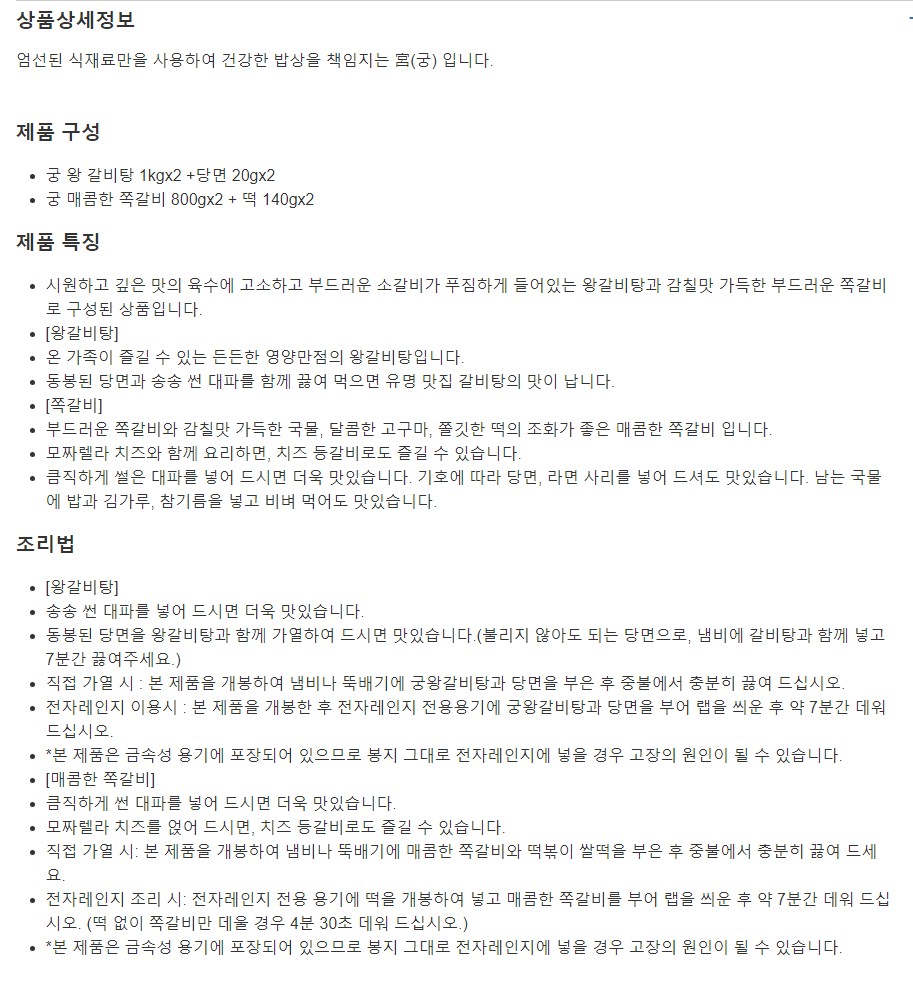 상품상세정보

엄선된 식재료만을 사용하여 건강한 밥상을 책임지는 宮(궁) 입니다.

제품 구성

- 궁 왕 갈비탕 1kgx2 +당면 20gx2
- 궁 매콤한 쪽갈비 800gx2 + 떡 140gx2

제품 특징

- 시원하고 깊은 맛의 육수에 고소하고 부드러운 소갈비가 푸짐하게 들어있는 왕갈비탕과 감칠맛 가득한 부드러운 쪽갈비로 구성된 상품입니다.
- [왕갈비탕]
- 온 가족이 즐길 수 있는 든든한 영양만점의 왕갈비탕입니다.
- 동봉된 당면과 송송 썬 대파를 함께 끓여 먹으면 유명 맛집 갈비탕의 맛이 납니다.
- [쪽갈비]
- 부드러운 쪽갈비와 감칠맛 가득한 국물, 달콤한 고구마, 쫄깃한 떡의 조화가 좋은 매콤한 쪽갈비 입니다.
- 모짜렐라 치즈와 함께 요리하면, 치즈 등갈비로도 즐길 수 있습니다.
- 큼직하게 썰은 대파를 넣어 드시면 더욱 맛있습니다. 기호에 따라 당면, 라면 사리를 넣어 드셔도 맛있습니다. 남는 국물에 밥과 김가루, 참기름을 넣고 비벼 먹어도 맛있습니다.

조리법

- [왕갈비탕]
- 송송 썬 대파를 넣어 드시면 더욱 맛있습니다.
- 동봉된 당면을 왕갈비탕과 함께 가열하여 드시면 맛있습니다.(불리지 않아도 되는 당면으로, 냄비에 갈비탕과 함께 넣고 7분간 끓여주세요.)
- 직접 가열 시 : 본 제품을 개봉하여 냄비나 뚝배기에 궁왕갈비탕과 당면을 부은 후 중불에서 충분히 끓여 드십시오.
- 전자레인지 이용시 : 본 제품을 개봉한 후 전자레인지 전용용기에 궁왕갈비탕과 당면을 부어 랩을 씌운 후 약 7분간 데워 드십시오.
- *본 제품은 금속성 용기에 포장되어 있으므로 봉지 그대로 전자레인지에 넣을 경우 고장의 원인이 될 수 있습니다.
- [매콤한 쪽갈비]
- 큼직하게 썬 대파를 넣어 드시면 더욱 맛있습니다.
- 모짜렐라 치즈를 얹어 드시면, 치즈 등갈비로도 즐길 수 있습니다.
- 직접 가열 시: 본 제품을 개봉하여 냄비나 뚝배기에 매콤한 쪽갈비와 떡볶이 쌀떡을 부은 후 중불에서 충분히 끓여 드세요.
- 전자레인지 조리 시: 전자레인지 전용 용기에 떡을 개봉하여 넣고 매콤한 쪽갈비를 부어 랩을 씌운 후 약 7분간 데워 드십시오. (떡 없이 쪽갈비만 데울 경우 4분 30초 데워 드십시오.)
- *본 제품은 금속성 용기에 포장되어 있으므로 봉지 그대로 전자레인지에 넣을 경우 고장의 원인이 될 수 있습니다.